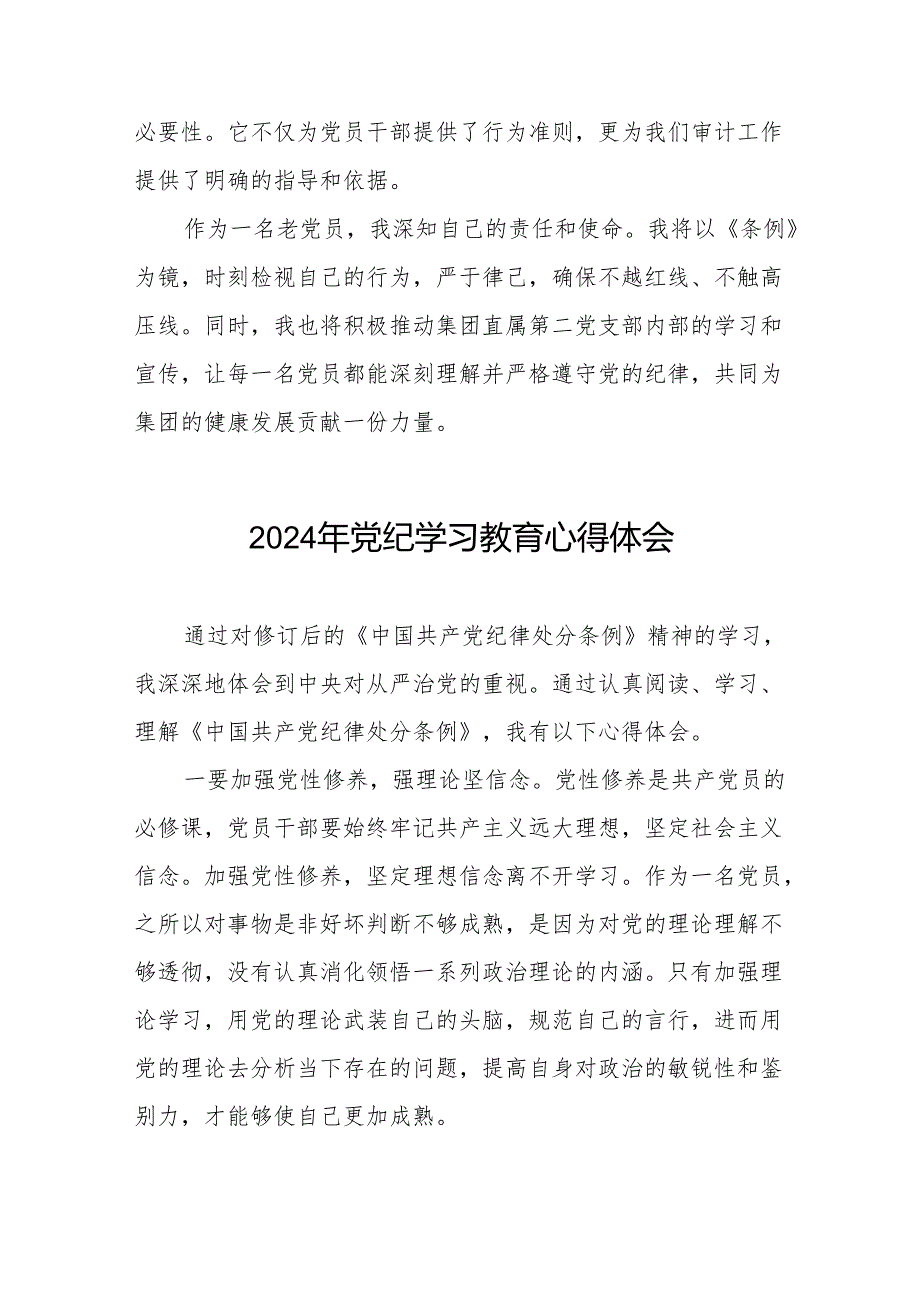 必要性。它不仅为党员干部提供了行为准则，更为我们审计工作提供了明确的指导和依据。

作为一名老党员，我深知自己的责任和使命。我将以《条例》为镜，时刻检视自己的行为，严于律己，确保不越红线、不触高压线。同时，我也将积极推动集团直属第二党支部内部的学习和宣传，让每一名党员都能深刻理解并严格遵守党的纪律，共同为集团的健康发展贡献一份力量。

2024年党纪学习教育心得体会

通过对修订后的《中国共产党纪律处分条例》精神的学习，我深深地体会到中央对从严治党的重视。通过认真阅读、学习、理解《中国共产党纪律处分条例》，我有以下心得体会。

一要加强党性修养，强理论坚信念。党性修养是共产党员的必修课，党员干部要始终牢记共产主义远大理想，坚定社会主义信念。加强党性修养，坚定理想信念离不开学习。作为一名党员，之所以对事物是非好坏判断不够成熟，是因为对党的理论理解不够透彻，没有认真消化领悟一系列政治理论的内涵。只有加强理论学习，用党的理论武装自己的头脑，规范自己的言行，进而用党的理论去分析当下存在的问题，提高自身对政治的敏锐性和鉴别力，才能够使自己更加成熟。